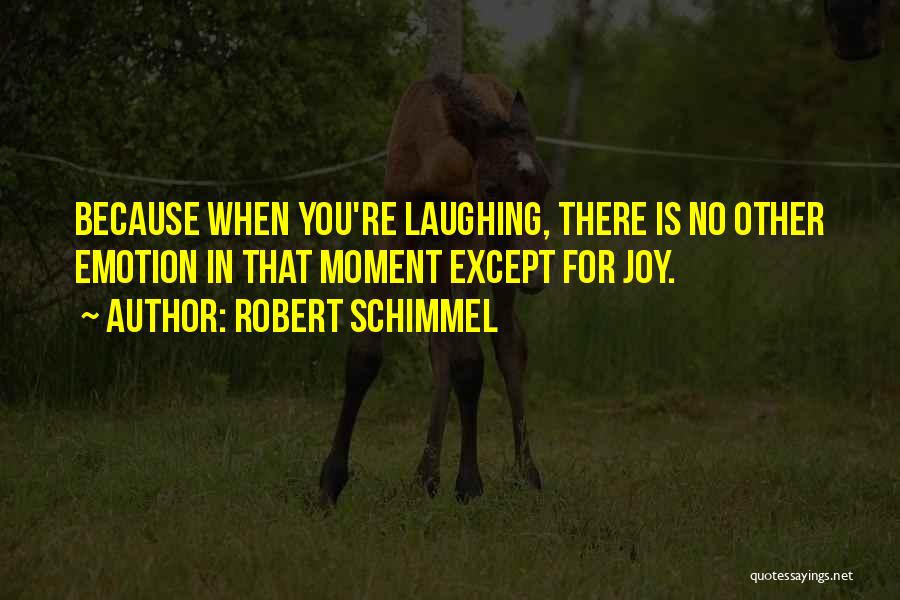 BECAUSE WHEN YOU'RE LAUGHING, THERE IS NO OTHER EMOTION IN THAT MOMENT EXCEPT FOR JOY.

~ AUTHOR: ROBERT SCHIMMEL

quotessayings.net